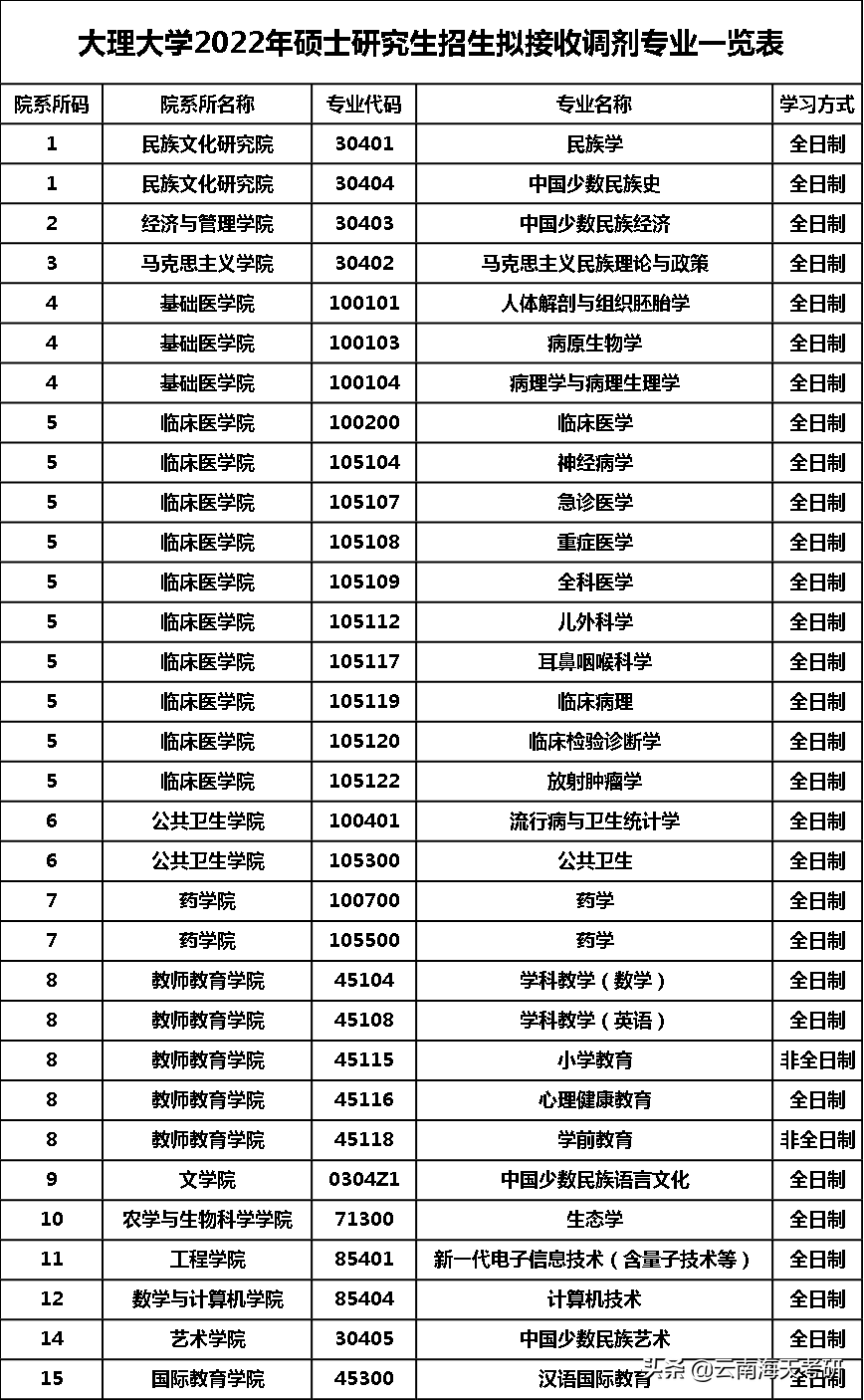 大理大学2022年硕士研究生招生拟接收调剂专业一览表

| 院系所码 | 院系所名称 | 专业代码 | 专业名称 | 学习方式 |
|---|---|---|---|---|
| 1 | 民族文化研究院 | 30401 | 民族学 | 全日制 |
| 1 | 民族文化研究院 | 30404 | 中国少数民族史 | 全日制 |
| 2 | 经济与管理学院 | 30403 | 中国少数民族经济 | 全日制 |
| 3 | 马克思主义学院 | 30402 | 马克思主义民族理论与政策 | 全日制 |
| 4 | 基础医学院 | 100101 | 人体解剖与组织胚胎学 | 全日制 |
| 4 | 基础医学院 | 100103 | 病原生物学 | 全日制 |
| 4 | 基础医学院 | 100104 | 病理学与病理生理学 | 全日制 |
| 5 | 临床医学院 | 100200 | 临床医学 | 全日制 |
| 5 | 临床医学院 | 105104 | 神经病学 | 全日制 |
| 5 | 临床医学院 | 105107 | 急诊医学 | 全日制 |
| 5 | 临床医学院 | 105108 | 重症医学 | 全日制 |
| 5 | 临床医学院 | 105109 | 全科医学 | 全日制 |
| 5 | 临床医学院 | 105112 | 儿外科学 | 全日制 |
| 5 | 临床医学院 | 105117 | 耳鼻咽喉科学 | 全日制 |
| 5 | 临床医学院 | 105119 | 临床病理 | 全日制 |
| 5 | 临床医学院 | 105120 | 临床检验诊断学 | 全日制 |
| 5 | 临床医学院 | 105122 | 放射肿瘤学 | 全日制 |
| 6 | 公共卫生学院 | 100401 | 流行病与卫生统计学 | 全日制 |
| 6 | 公共卫生学院 | 105300 | 公共卫生 | 全日制 |
| 7 | 药学院 | 100700 | 药学 | 全日制 |
| 7 | 药学院 | 105500 | 药学 | 全日制 |
| 8 | 教师教育学院 | 45104 | 学科教学（数学） | 全日制 |
| 8 | 教师教育学院 | 45108 | 学科教学（英语） | 全日制 |
| 8 | 教师教育学院 | 45115 | 小学教育 | 非全日制 |
| 8 | 教师教育学院 | 45116 | 心理健康教育 | 全日制 |
| 8 | 教师教育学院 | 45118 | 学前教育 | 非全日制 |
| 9 | 文学院 | 0304Z1 | 中国少数民族语言文化 | 全日制 |
| 10 | 农学与生物科学学院 | 71300 | 生态学 | 全日制 |
| 11 | 工程学院 | 85401 | 新一代电子信息技术（含量子技术等） | 全日制 |
| 12 | 数学与计算机学院 | 85404 | 计算机技术 | 全日制 |
| 14 | 艺术学院 | 30405 | 中国少数民族艺术 | 全日制 |
| 15 | 国际教育学院 | 45300 | 汉语国际教育 | 全日制 |

头条 @云南海天考研